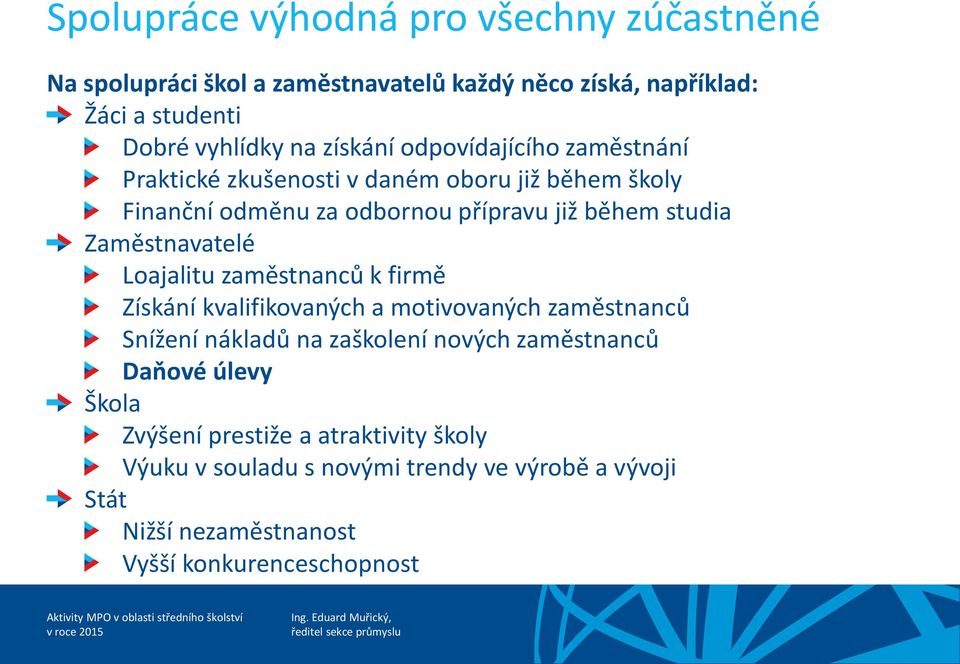 Spolupráce výhodná pro všechny zúčastněné

Na spolupráci škol a zaměstnavatelů každý něco získá, například:

Žáci a studenti

Dobré vyhlídky na získání odpovídajícího zaměstnání

Praktické zkušenosti v daném oboru již během školy

Finanční odměnu za odbornou přípravu již během studia

Zaměstnavatelé

Loajalitu zaměstnanců k firmě

Získání kvalifikovaných a motivovaných zaměstnanců

Snížení nákladů na zaškolení nových zaměstnanců

Daňové úlevy

Škola

Zvýšení prestiže a atraktivity školy

Výuku v souladu s novými trendy ve výrobě a vývoji

Stát

Nižší nezaměstnanost

Vyšší konkurenceschopnost

Aktivity MPO v oblasti středního školství v roce 2015

Ing. Eduard Muřický, ředitel sekce průmyslu